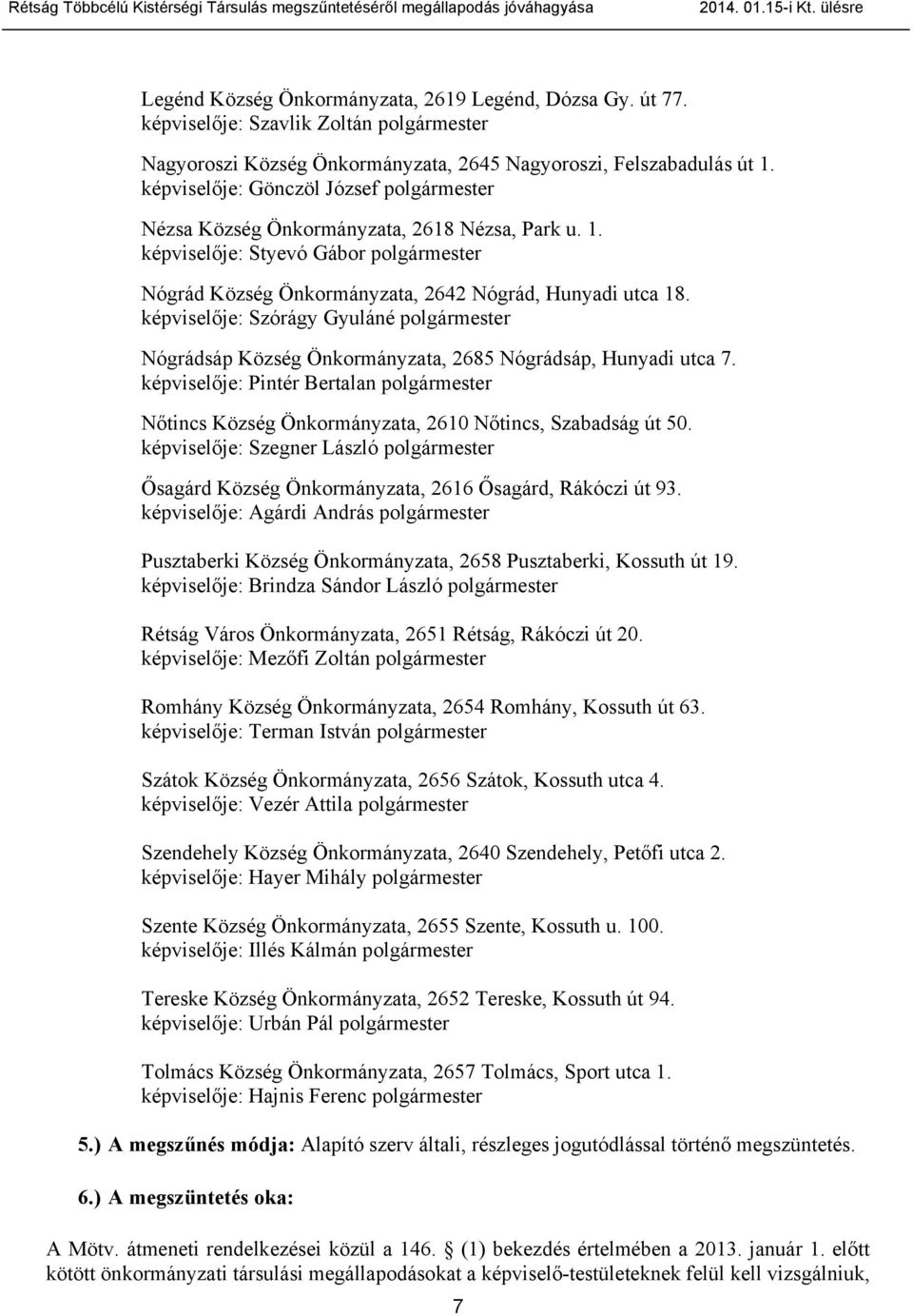 Rétság Többcélú Kistérségi Társulás megszűntetéséről megállapodás jóváhagyása 2014. 01.15-i Kt. ülésre

Legénd Község Önkormányzata, 2619 Legénd, Dózsa Gy. út 77.
képviselője: Szavlik Zoltán polgármester

Nagyoroszi Község Önkormányzata, 2645 Nagyoroszi, Felszabadulás út 1.
képviselője: Gönczöl József polgármester

Nézsa Község Önkormányzata, 2618 Nézsa, Park u. 1.
képviselője: Styevó Gábor polgármester

Nógrád Község Önkormányzata, 2642 Nógrád, Hunyadi utca 18.
képviselője: Szórágy Gyuláné polgármester

Nógrádsáp Község Önkormányzata, 2685 Nógrádsáp, Hunyadi utca 7.
képviselője: Pintér Bertalan polgármester

Nőtincs Község Önkormányzata, 2610 Nőtincs, Szabadság út 50.
képviselője: Szegner László polgármester

Ősagárd Község Önkormányzata, 2616 Ősagárd, Rákóczi út 93.
képviselője: Agárdi András polgármester

Pusztaberki Község Önkormányzata, 2658 Pusztaberki, Kossuth út 19.
képviselője: Brindza Sándor László polgármester

Rétság Város Önkormányzata, 2651 Rétság, Rákóczi út 20.
képviselője: Mezőfi Zoltán polgármester

Romhány Község Önkormányzata, 2654 Romhány, Kossuth út 63.
képviselője: Terman István polgármester

Szátok Község Önkormányzata, 2656 Szátok, Kossuth utca 4.
képviselője: Vezér Attila polgármester

Szendehely Község Önkormányzata, 2640 Szendehely, Petőfi utca 2.
képviselője: Hayer Mihály polgármester

Szente Község Önkormányzata, 2655 Szente, Kossuth u. 100.
képviselője: Illés Kálmán polgármester

Tereske Község Önkormányzata, 2652 Tereske, Kossuth út 94.
képviselője: Urbán Pál polgármester

Tolmács Község Önkormányzata, 2657 Tolmács, Sport utca 1.
képviselője: Hajnis Ferenc polgármester

5.) A megszűnés módja: Alapító szerv általi, részleges jogutódlással történő megszüntetés.

6.) A megszüntetés oka:

A Mötv. átmeneti rendelkezései közül a 146. (1) bekezdés értelmében a 2013. január 1. előtt kötött önkormányzati társulási megállapodásokat a képviselő-testületeknek felül kell vizsgálniuk,

7